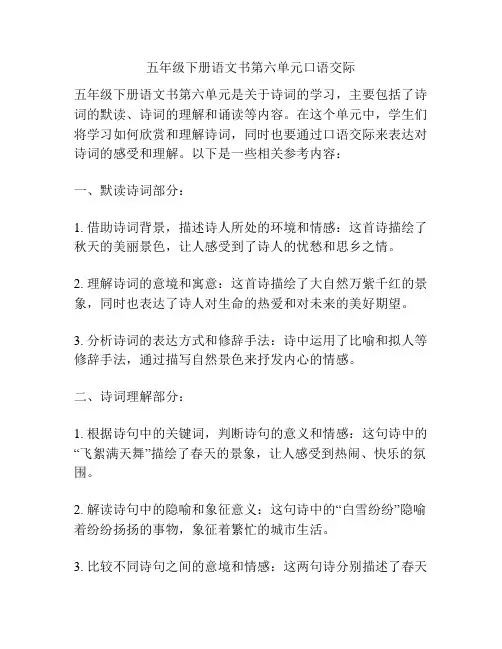 五年级下册语文书第六单元口语交际

五年级下册语文书第六单元是关于诗词的学习，主要包括了诗词的默读、诗词的理解和诵读等内容。在这个单元中，学生们将学习如何欣赏和理解诗词，同时也要通过口语交际来表达对诗词的感受和理解。以下是一些相关参考内容：

一、默读诗词部分：

1. 借助诗词背景，描述诗人所处的环境和情感：这首诗描绘了秋天的美丽景色，让人感受到了诗人的忧愁和思乡之情。

2. 理解诗词的意境和寓意：这首诗描绘了大自然万紫千红的景象，同时也表达了诗人对生命的热爱和对未来的美好期望。

3. 分析诗词的表达方式和修辞手法：诗中运用了比喻和拟人等修辞手法，通过描写自然景色来抒发内心的情感。

二、诗词理解部分：

1. 根据诗句中的关键词，判断诗句的意义和情感：这句诗中的“飞絮满天舞”描绘了春天的景象，让人感受到热闹、快乐的氛围。

2. 解读诗句中的隐喻和象征意义：这句诗中的“白雪纷纷”隐喻着纷纷扬扬的事物，象征着繁忙的城市生活。

3. 比较不同诗句之间的意境和情感：这两句诗分别描述了春天